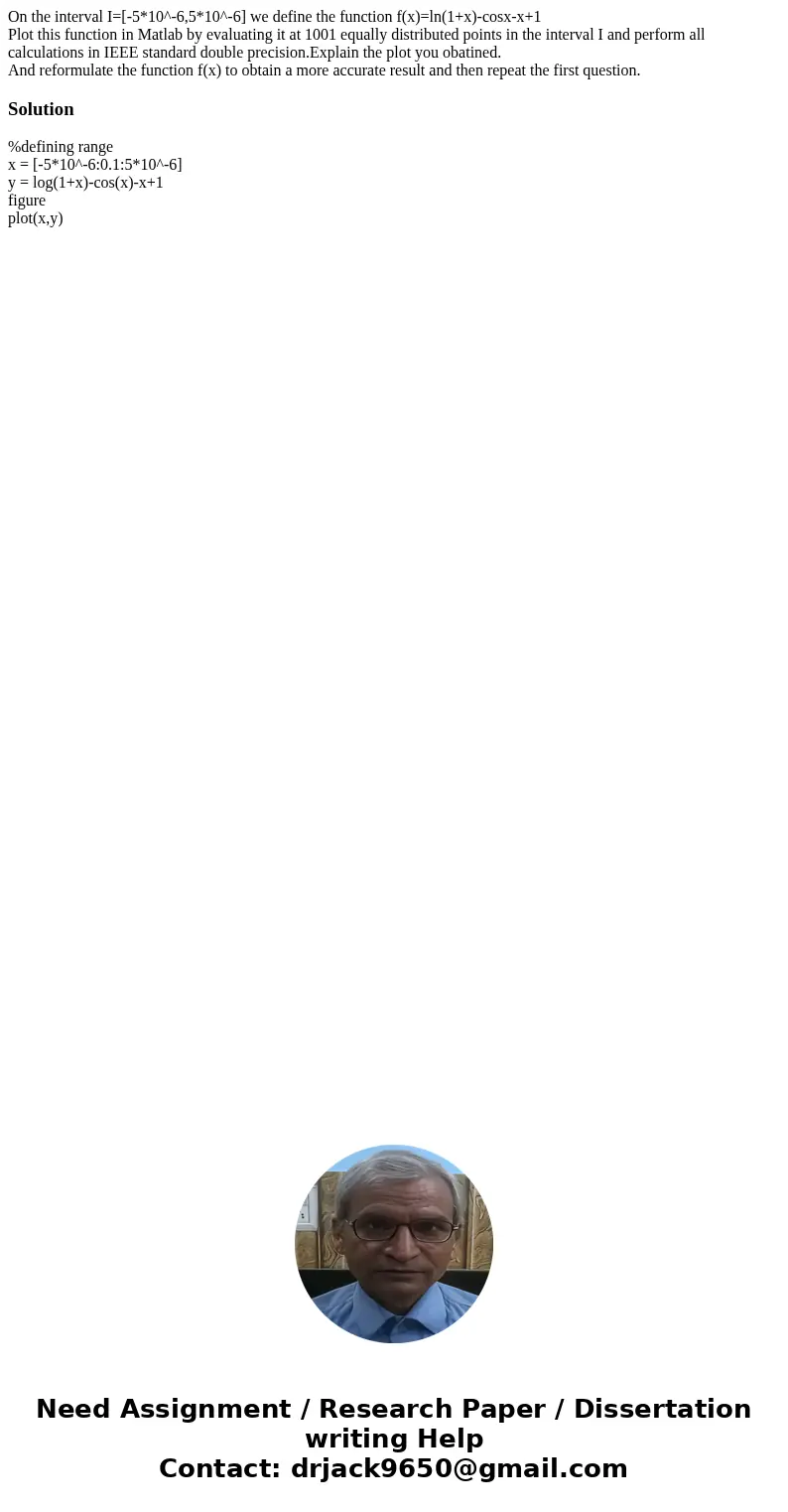 On the interval I=[-5*10^-6,5*10^-6] we define the function f(x)=ln(1+x)-cosx-x+1
Plot this function in Matlab by evaluating it at 1001 equally distributed points in the interval I and perform all calculations in IEEE standard double precision.Explain the plot you obatined.
And reformulate the function f(x) to obtain a more accurate result and then repeat the first question.

Solution

%defining range
x = [-5*10^-6:0.1:5*10^-6]
y = log(1+x)-cos(x)-x+1
figure
plot(x,y)

Need Assignment / Research Paper / Dissertation writing Help
Contact: drjack9650@gmail.com